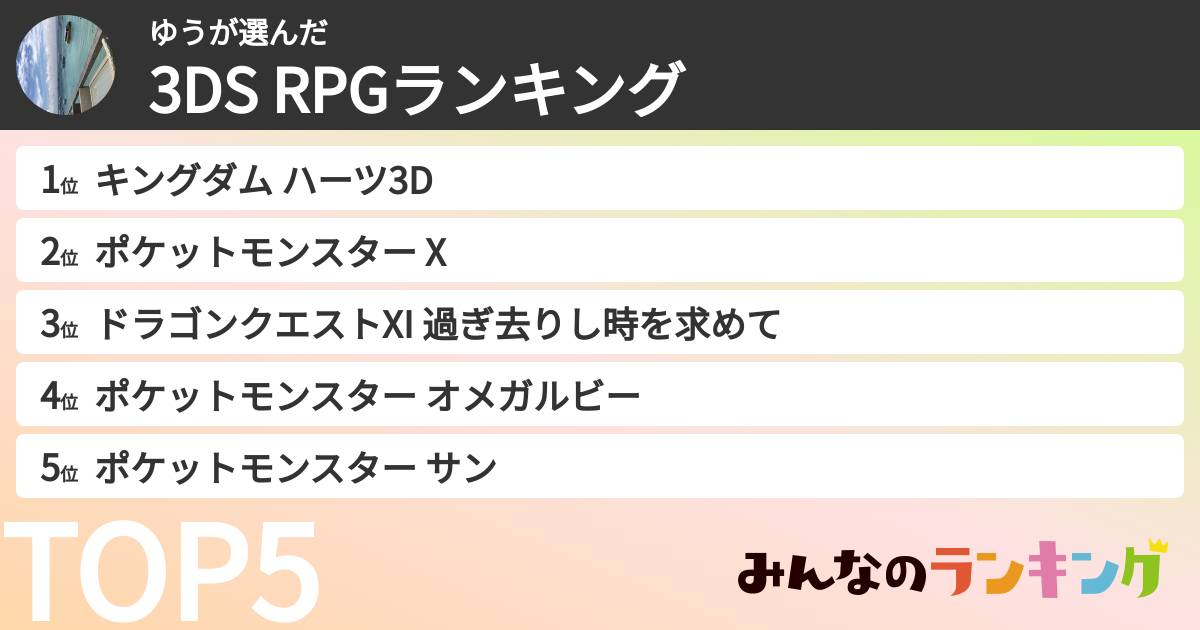 ゆうが選んだ
3DS RPGランキング

1位 キングダム ハーツ3D
2位 ポケットモンスター X
3位 ドラゴンクエストXI 過ぎ去りし時を求めて
4位 ポケットモンスター オメガルビー
5位 ポケットモンスター サン

TOP5

みんなのランキング